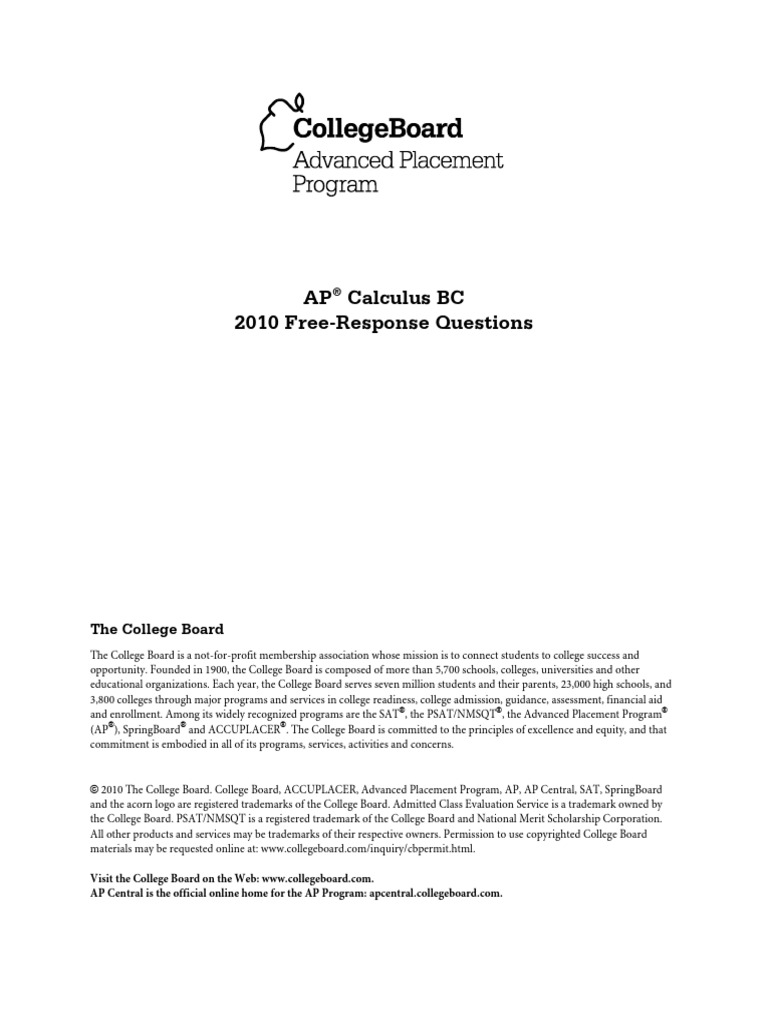 CollegeBoard
Advanced Placement Program

AP® Calculus BC
2010 Free-Response Questions

The College Board

The College Board is a not-for-profit membership association whose mission is to connect students to college success and opportunity. Founded in 1900, the College Board is composed of more than 5,700 schools, colleges, universities and other educational organizations. Each year, the College Board serves seven million students and their parents, 23,000 high schools, and 3,800 colleges through major programs and services in college readiness, college admission, guidance, assessment, financial aid and enrollment. Among its widely recognized programs are the SAT®, the PSAT/NMSQT®, the Advanced Placement Program® (AP®), SpringBoard® and ACCUPLACER®. The College Board is committed to the principles of excellence and equity, and that commitment is embodied in all of its programs, services, activities and concerns.

© 2010 The College Board. College Board, ACCUPLACER, Advanced Placement Program, AP, AP Central, SAT, SpringBoard and the acorn logo are registered trademarks of the College Board. Admitted Class Evaluation Service is a trademark owned by the College Board. PSAT/NMSQT is a registered trademark of the College Board and National Merit Scholarship Corporation. All other products and services may be trademarks of their respective owners. Permission to use copyrighted College Board materials may be requested online at: www.collegeboard.com/inquiry/cbpermit.html.

Visit the College Board on the Web: www.collegeboard.com.
AP Central is the official online home for the AP Program: apcentral.collegeboard.com.